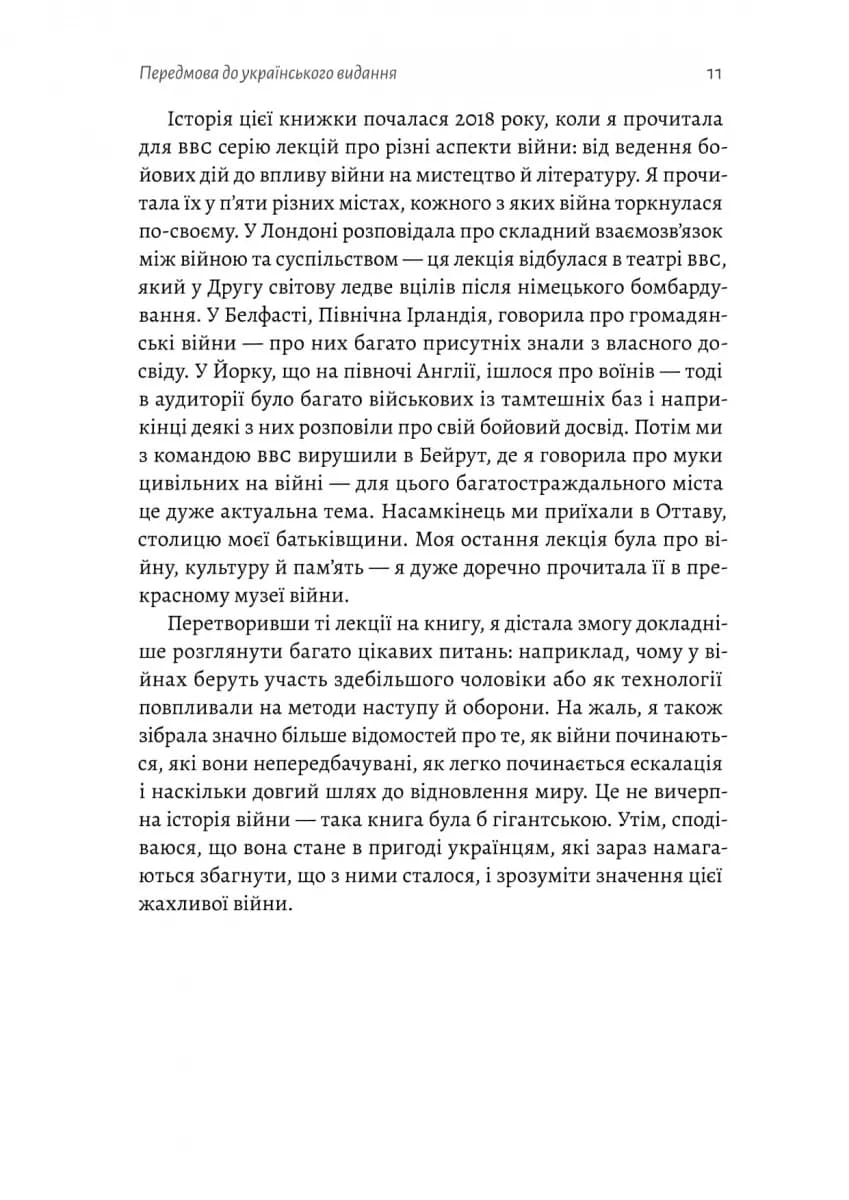 Передмова до українського видання 11

Історія цієї книжки почалася 2018 року, коли я прочитала для BBC серію лекцій про різні аспекти війни: від ведення бойових дій до впливу війни на мистецтво й літературу. Я прочитала їх у п'яти різних містах, кожного з яких війна торкнулася по-своєму. У Лондоні розповідала про складний взаємозв'язок між війною та суспільством — ця лекція відбулася в театрі BBC, який у Другу світову ледве вцілів після німецького бомбардування. У Белфасті, Північна Ірландія, говорила про громадянські війни — про них багато присутніх знали з власного досвіду. У Йорку, що на півночі Англії, ішлося про воїнів — тоді в аудиторії було багато військових із тамтешніх баз і наприкінці деякі з них розповіли про свій бойовий досвід. Потім ми з командою BBC вирушили в Бейрут, де я говорила про муки цивільних на війні — для цього багатостраждального міста це дуже актуальна тема. Насамкінець ми приїхали в Оттаву, столицю моєї батьківщини. Моя остання лекція була про війну, культуру й пам'ять — я дуже доречно прочитала її в прекрасному музеї війни.

Перетворивши ті лекції на книгу, я дістала змогу докладніше розглянути багато цікавих питань: наприклад, чому у війнах беруть участь здебільшого чоловіки або як технології повпливали на методи наступу й оборони. На жаль, я також зібрала значно більше відомостей про те, як війни починаються, які вони непередбачувані, як легко починається ескалація і наскільки довгий шлях до відновлення миру. Це не вичерпна історія війни — така книга була б гігантською. Утім, сподіваюся, що вона стане в пригоді українцям, які зараз намагаються збагнути, що з ними сталося, і зрозуміти значення цієї жахливої війни.